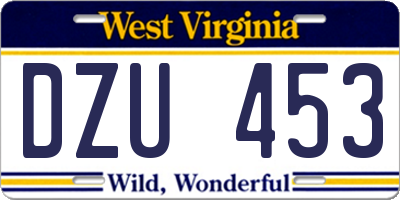 West Virginia

DZU 453

Wild, Wonderful